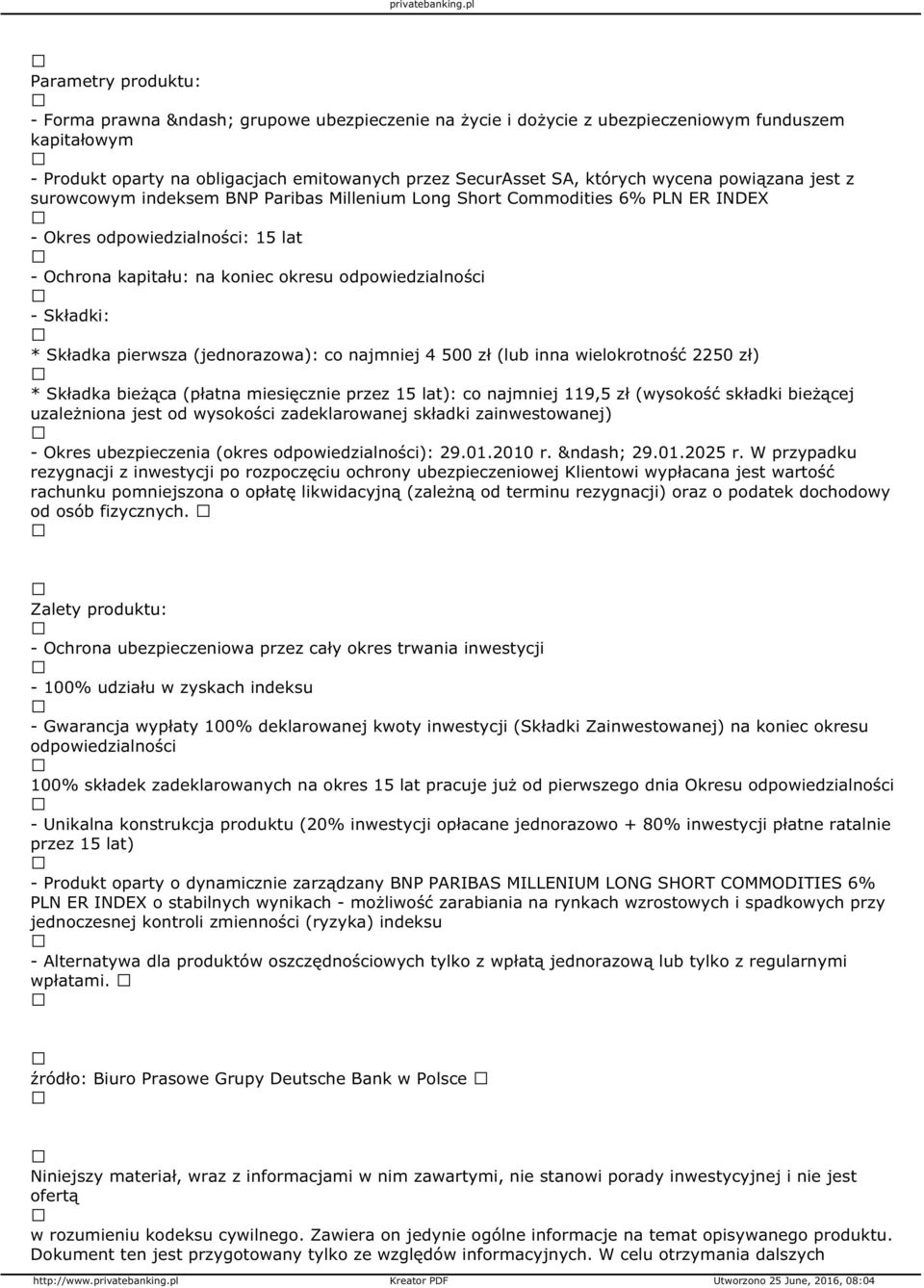 privatebanking.pl

□
Parametry produktu:
□
- Forma prawna &ndash; grupowe ubezpieczenie na życie i dożycie z ubezpieczeniowym funduszem kapitałowym
□
- Produkt oparty na obligacjach emitowanych przez SecurAsset SA, których wycena powiązana jest z surowcowym indeksem BNP Paribas Millenium Long Short Commodities 6% PLN ER INDEX
□
- Okres odpowiedzialności: 15 lat
□
- Ochrona kapitału: na koniec okresu odpowiedzialności
□
- Składki:
□
* Składka pierwsza (jednorazowa): co najmniej 4 500 zł (lub inna wielokrotność 2250 zł)
□
* Składka bieżąca (płatna miesięcznie przez 15 lat): co najmniej 119,5 zł (wysokość składki bieżącej uzależniona jest od wysokości zadeklarowanej składki zainwestowanej)
□
- Okres ubezpieczenia (okres odpowiedzialności): 29.01.2010 r. &ndash; 29.01.2025 r. W przypadku rezygnacji z inwestycji po rozpoczęciu ochrony ubezpieczeniowej Klientowi wypłacana jest wartość rachunku pomniejszona o opłatę likwidacyjną (zależną od terminu rezygnacji) oraz o podatek dochodowy od osób fizycznych. □
□

□
Zalety produktu:
□
- Ochrona ubezpieczeniowa przez cały okres trwania inwestycji
□
- 100% udziału w zyskach indeksu
□
- Gwarancja wypłaty 100% deklarowanej kwoty inwestycji (Składki Zainwestowanej) na koniec okresu odpowiedzialności
□
100% składek zadeklarowanych na okres 15 lat pracuje już od pierwszego dnia Okresu odpowiedzialności
□
- Unikalna konstrukcja produktu (20% inwestycji opłacane jednorazowo + 80% inwestycji płatne ratalnie przez 15 lat)
□
- Produkt oparty o dynamicznie zarządzany BNP PARIBAS MILLENIUM LONG SHORT COMMODITIES 6% PLN ER INDEX o stabilnych wynikach - możliwość zarabiania na rynkach wzrostowych i spadkowych przy jednoczesnej kontroli zmienności (ryzyka) indeksu
□
- Alternatywa dla produktów oszczędnościowych tylko z wpłatą jednorazową lub tylko z regularnymi wpłatami. □
□

□
źródło: Biuro Prasowe Grupy Deutsche Bank w Polsce □
□

□
Niniejszy materiał, wraz z informacjami w nim zawartymi, nie stanowi porady inwestycyjnej i nie jest ofertą
□
w rozumieniu kodeksu cywilnego. Zawiera on jedynie ogólne informacje na temat opisywanego produktu. Dokument ten jest przygotowany tylko ze względów informacyjnych. W celu otrzymania dalszych

http://www.privatebanking.pl Kreator PDF Utworzono 25 June, 2016, 08:04